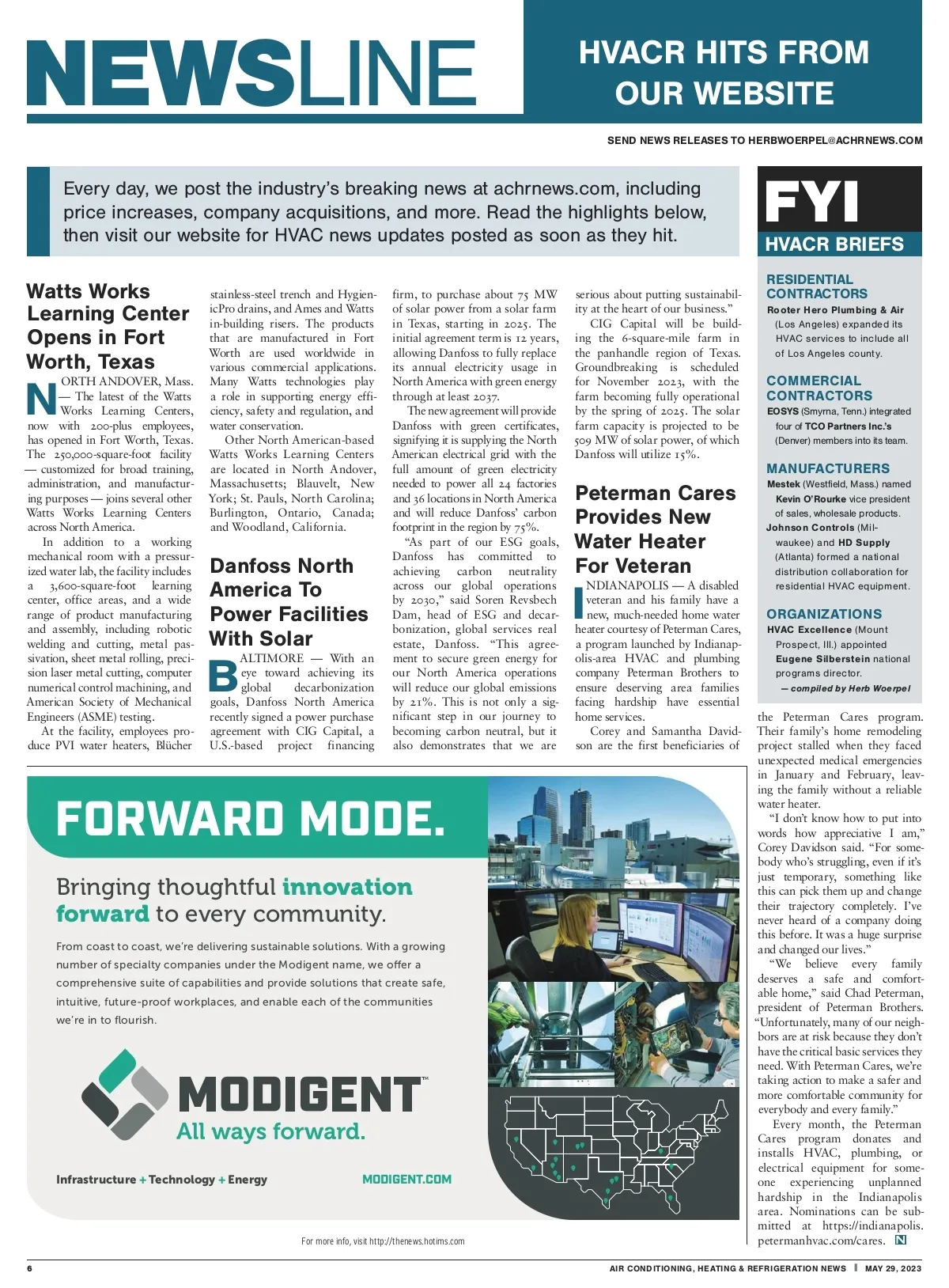 NEWSLINE

HVACR HITS FROM OUR WEBSITE

SEND NEWS RELEASES TO HERBWOERPEL@ACHRNEWS.COM

Every day, we post the industry's breaking news at achrnews.com, including price increases, company acquisitions, and more. Read the highlights below, then visit our website for HVAC news updates posted as soon as they hit.

Watts Works Learning Center Opens in Fort Worth, Texas

NORTH ANDOVER, Mass. — The latest of the Watts Works Learning Centers, now with 200-plus employees, has opened in Fort Worth, Texas. The 250,000-square-foot facility — customized for broad training, administration, and manufacturing purposes — joins several other Watts Works Learning Centers across North America.

In addition to a working mechanical room with a pressurized water lab, the facility includes a 3,600-square-foot learning center, office areas, and a wide range of product manufacturing and assembly, including robotic welding and cutting, metal passivation, sheet metal rolling, precision laser metal cutting, computer numerical control machining, and American Society of Mechanical Engineers (ASME) testing.

At the facility, employees produce PVI water heaters, Blücher stainless-steel trench and HygienicPro drains, and Ames and Watts in-building risers. The products that are manufactured in Fort Worth are used worldwide in various commercial applications. Many Watts technologies play a role in supporting energy efficiency, safety and regulation, and water conservation.

Other North American-based Watts Works Learning Centers are located in North Andover, Massachusetts; Blauvelt, New York; St. Pauls, North Carolina; Burlington, Ontario, Canada; and Woodland, California.

Danfoss North America To Power Facilities With Solar

BALTIMORE — With an eye toward achieving its global decarbonization goals, Danfoss North America recently signed a power purchase agreement with CIG Capital, a U.S.-based project financing firm, to purchase about 75 MW of solar power from a solar farm in Texas, starting in 2025. The initial agreement term is 12 years, allowing Danfoss to fully replace its annual electricity usage in North America with green energy through at least 2037.

The new agreement will provide Danfoss with green certificates, signifying it is supplying the North American electrical grid with the full amount of green electricity needed to power all 24 factories and 36 locations in North America and will reduce Danfoss' carbon footprint in the region by 75%.

"As part of our ESG goals, Danfoss has committed to achieving carbon neutrality across our global operations by 2030," said Soren Revsbech Dam, head of ESG and decarbonization, global services real estate, Danfoss. "This agreement to secure green energy for our North America operations will reduce our global emissions by 21%. This is not only a significant step in our journey to becoming carbon neutral, but it also demonstrates that we are serious about putting sustainability at the heart of our business."

CIG Capital will be building the 6-square-mile farm in the panhandle region of Texas. Groundbreaking is scheduled for November 2023, with the farm becoming fully operational by the spring of 2025. The solar farm capacity is projected to be 509 MW of solar power, of which Danfoss will utilize 15%.

Peterman Cares Provides New Water Heater For Veteran

INDIANAPOLIS — A disabled veteran and his family have a new, much-needed home water heater courtesy of Peterman Cares, a program launched by Indianapolis-area HVAC and plumbing company Peterman Brothers to ensure deserving area families facing hardship have essential home services.

Corey and Samantha Davidson are the first beneficiaries of the Peterman Cares program. Their family's home remodeling project stalled when they faced unexpected medical emergencies in January and February, leaving the family without a reliable water heater.

"I don't know how to put into words how appreciative I am," Corey Davidson said. "For somebody who's struggling, even if it's just temporary, something like this can pick them up and change their trajectory completely. I've never heard of a company doing this before. It was a huge surprise and changed our lives."

"We believe every family deserves a safe and comfortable home," said Chad Peterman, president of Peterman Brothers. "Unfortunately, many of our neighbors are at risk because they don't have the critical basic services they need. With Peterman Cares, we're taking action to make a safer and more comfortable community for everybody and every family."

Every month, the Peterman Cares program donates and installs HVAC, plumbing, or electrical equipment for someone experiencing unplanned hardship in the Indianapolis area. Nominations can be submitted at https://indianapolis.petermanhvac.com/cares. N

FYI
HVACR BRIEFS

RESIDENTIAL CONTRACTORS
Rooter Hero Plumbing & Air (Los Angeles) expanded its HVAC services to include all of Los Angeles county.

COMMERCIAL CONTRACTORS
EOSYS (Smyrna, Tenn.) integrated four of TCO Partners Inc.'s (Denver) members into its team.

MANUFACTURERS
Mestek (Westfield, Mass.) named Kevin O'Rourke vice president of sales, wholesale products.
Johnson Controls (Milwaukee) and HD Supply (Atlanta) formed a national distribution collaboration for residential HVAC equipment.

ORGANIZATIONS
HVAC Excellence (Mount Prospect, Ill.) appointed Eugene Silberstein national programs director.
— compiled by Herb Woerpel

FORWARD MODE.

Bringing thoughtful innovation forward to every community.

From coast to coast, we're delivering sustainable solutions. With a growing number of specialty companies under the Modigent name, we offer a comprehensive suite of capabilities and provide solutions that create safe, intuitive, future-proof workplaces, and enable each of the communities we're in to flourish.

MODIGENT™
All ways forward.

Infrastructure + Technology + Energy
MODIGENT.COM

For more info, visit http://thenews.hotims.com

6
AIR CONDITIONING, HEATING & REFRIGERATION NEWS | MAY 29, 2023